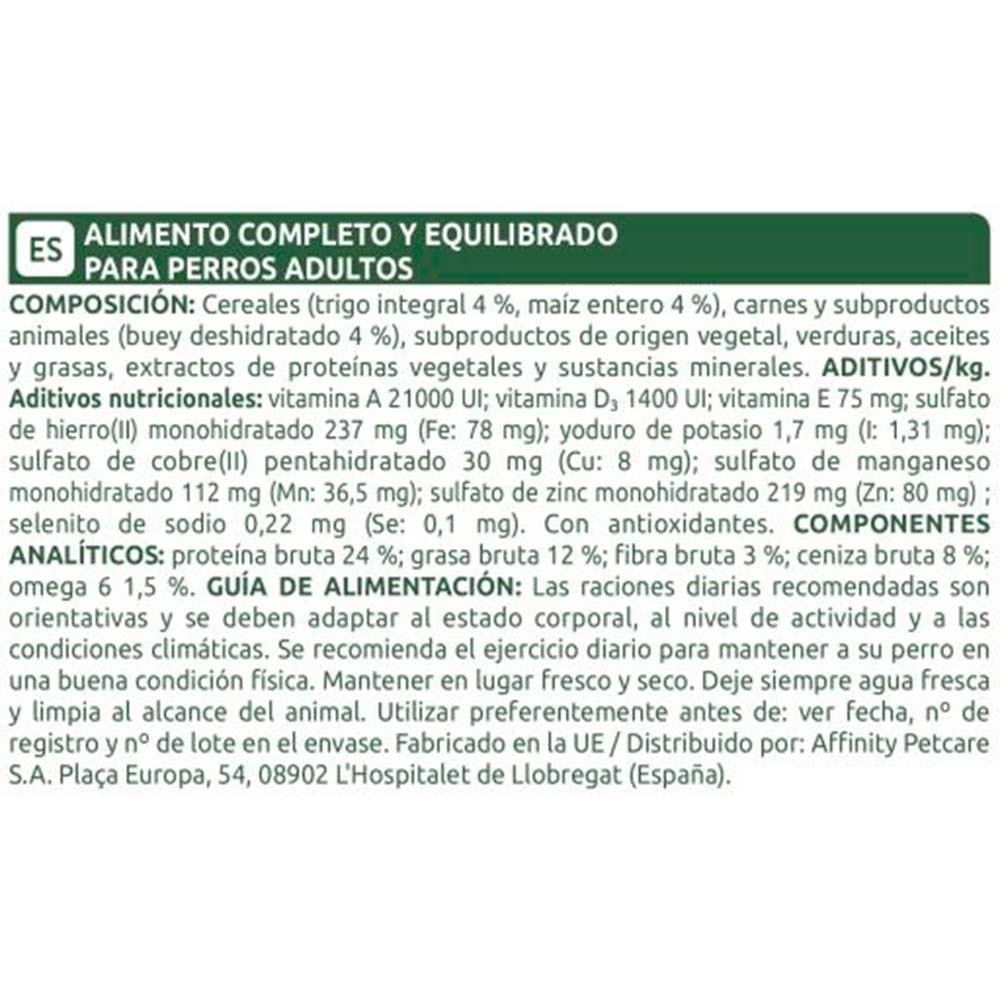 ES ALIMENTO COMPLETO Y EQUILIBRADO PARA PERROS ADULTOS

COMPOSICIÓN: Cereales (trigo integral 4 %, maíz entero 4 %), carnes y subproductos animales (buey deshidratado 4 %), subproductos de origen vegetal, verduras, aceites y grasas, extractos de proteínas vegetales y sustancias minerales. ADITIVOS/kg. Aditivos nutricionales: vitamina A 21000 UI; vitamina $D_3$ 1400 UI; vitamina E 75 mg; sulfato de hierro(II) monohidratado 237 mg (Fe: 78 mg); yoduro de potasio 1,7 mg (I: 1,31 mg); sulfato de cobre(II) pentahidratado 30 mg (Cu: 8 mg); sulfato de manganeso monohidratado 112 mg (Mn: 36,5 mg); sulfato de zinc monohidratado 219 mg (Zn: 80 mg) ; selenito de sodio 0,22 mg (Se: 0,1 mg). Con antioxidantes. COMPONENTES ANALÍTICOS: proteína bruta 24 %; grasa bruta 12 %; fibra bruta 3 %; ceniza bruta 8 %; omega 6 1,5 %. GUÍA DE ALIMENTACIÓN: Las raciones diarias recomendadas son orientativas y se deben adaptar al estado corporal, al nivel de actividad y a las condiciones climáticas. Se recomienda el ejercicio diario para mantener a su perro en una buena condición física. Mantener en lugar fresco y seco. Deje siempre agua fresca y limpia al alcance del animal. Utilizar preferentemente antes de: ver fecha, nº de registro y nº de lote en el envase. Fabricado en la UE / Distribuido por: Affinity Petcare S.A. Plaça Europa, 54, 08902 L'Hospitalet de Llobregat (España).